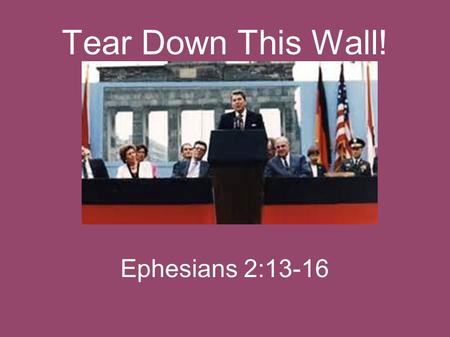 Tear Down This Wall!

Ephesians 2:13-16